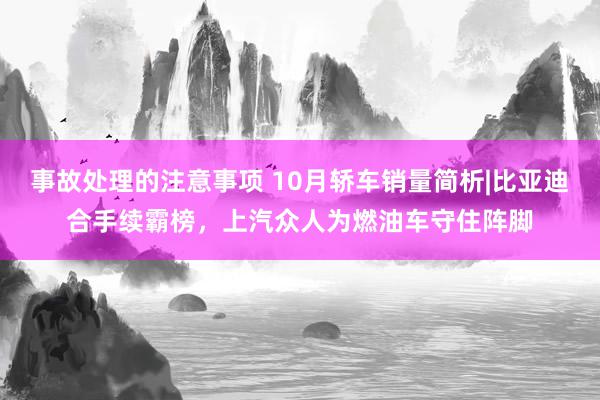 事故处理的注意事项 10月轿车销量简析|比亚迪合手续霸榜，上汽众人为燃油车守住阵脚